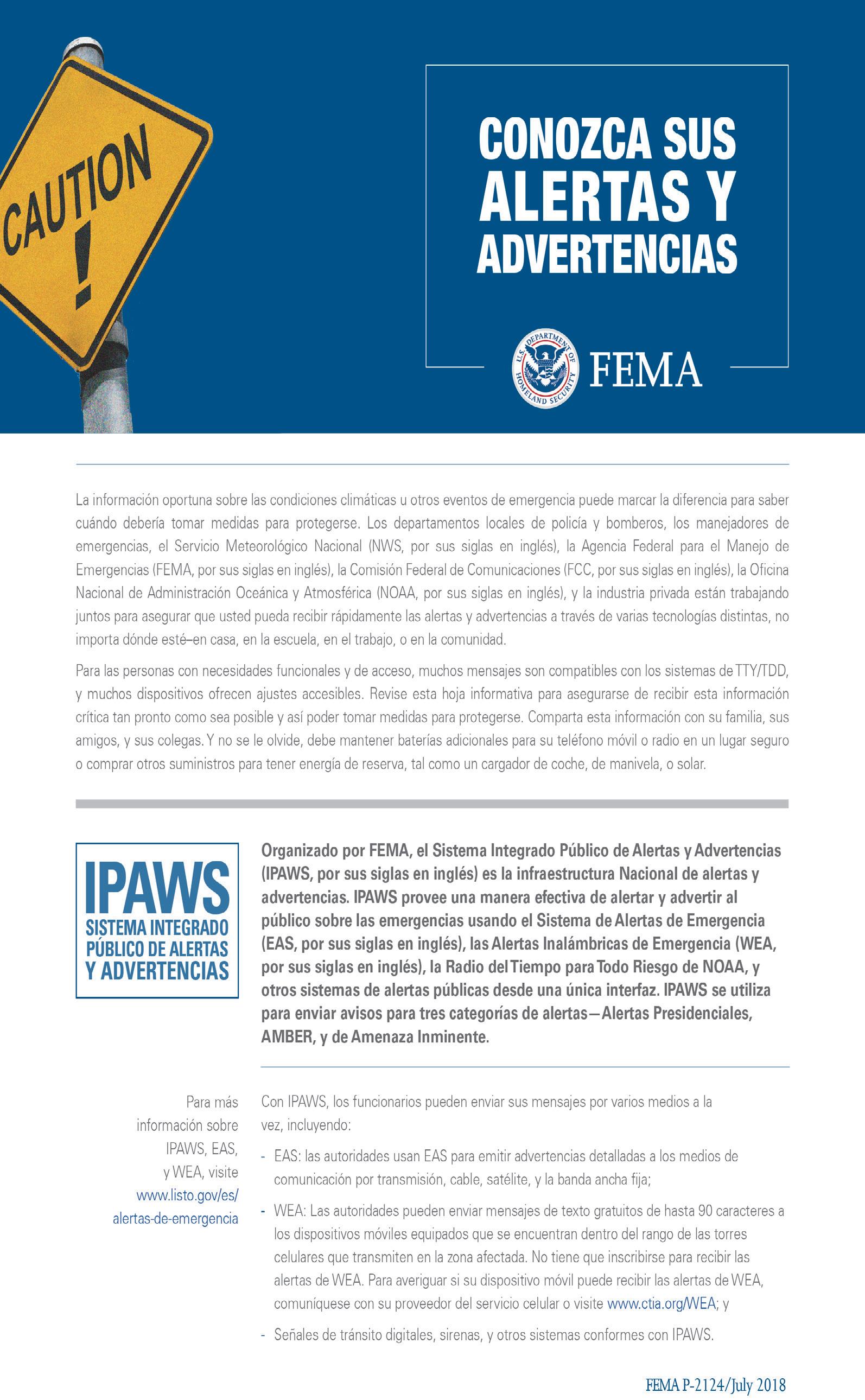 CAUTION

!

CONOZCA SUS ALERTAS Y ADVERTENCIAS

U.S. DEPARTMENT OF HOMELAND SECURITY

FEMA

La información oportuna sobre las condiciones climáticas u otros eventos de emergencia puede marcar la diferencia para saber cuándo debería tomar medidas para protegerse. Los departamentos locales de policía y bomberos, los manejadores de emergencias, el Servicio Meteorológico Nacional (NWS, por sus siglas en inglés), la Agencia Federal para el Manejo de Emergencias (FEMA, por sus siglas en inglés), la Comisión Federal de Comunicaciones (FCC, por sus siglas en inglés), la Oficina Nacional de Administración Oceánica y Atmosférica (NOAA, por sus siglas en inglés), y la industria privada están trabajando juntos para asegurar que usted pueda recibir rápidamente las alertas y advertencias a través de varias tecnologías distintas, no importa dónde esté–en casa, en la escuela, en el trabajo, o en la comunidad.

Para las personas con necesidades funcionales y de acceso, muchos mensajes son compatibles con los sistemas de TTY/TDD, y muchos dispositivos ofrecen ajustes accesibles. Revise esta hoja informativa para asegurarse de recibir esta información crítica tan pronto como sea posible y así poder tomar medidas para protegerse. Comparta esta información con su familia, sus amigos, y sus colegas. Y no se le olvide, debe mantener baterías adicionales para su teléfono móvil o radio en un lugar seguro o comprar otros suministros para tener energía de reserva, tal como un cargador de coche, de manivela, o solar.

IPAWS
SISTEMA INTEGRADO PÚBLICO DE ALERTAS Y ADVERTENCIAS

Organizado por FEMA, el Sistema Integrado Público de Alertas y Advertencias (IPAWS, por sus siglas en inglés) es la infraestructura Nacional de alertas y advertencias. IPAWS provee una manera efectiva de alertar y advertir al público sobre las emergencias usando el Sistema de Alertas de Emergencia (EAS, por sus siglas en inglés), las Alertas Inalámbricas de Emergencia (WEA, por sus siglas en inglés), la Radio del Tiempo para Todo Riesgo de NOAA, y otros sistemas de alertas públicas desde una única interfaz. IPAWS se utiliza para enviar avisos para tres categorías de alertas—Alertas Presidenciales, AMBER, y de Amenaza Inminente.

Para más información sobre IPAWS, EAS, y WEA, visite www.listo.gov/es/alertas-de-emergencia

Con IPAWS, los funcionarios pueden enviar sus mensajes por varios medios a la vez, incluyendo:

- EAS: las autoridades usan EAS para emitir advertencias detalladas a los medios de comunicación por transmisión, cable, satélite, y la banda ancha fija;

- WEA: Las autoridades pueden enviar mensajes de texto gratuitos de hasta 90 caracteres a los dispositivos móviles equipados que se encuentran dentro del rango de las torres celulares que transmiten en la zona afectada. No tiene que inscribirse para recibir las alertas de WEA. Para averiguar si su dispositivo móvil puede recibir las alertas de WEA, comuníquese con su proveedor del servicio celular o visite www.ctia.org/WEA; y

- Señales de tránsito digitales, sirenas, y otros sistemas conformes con IPAWS.

FEMA P-2124/July 2018